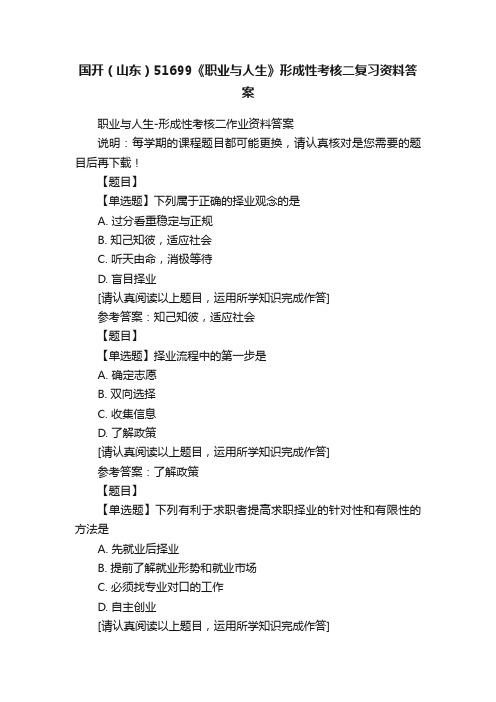 国开（山东）51699《职业与人生》形成性考核二复习资料答案

职业与人生-形成性考核二作业资料答案

说明：每学期的课程题目都可能更换，请认真核对是您需要的题目后再下载！

【题目】

【单选题】下列属于正确的择业观念的是

A. 过分看重稳定与正规

B. 知己知彼，适应社会

C. 听天由命，消极等待

D. 盲目择业

[请认真阅读以上题目，运用所学知识完成作答]

参考答案：知己知彼，适应社会

【题目】

【单选题】择业流程中的第一步是

A. 确定志愿

B. 双向选择

C. 收集信息

D. 了解政策

[请认真阅读以上题目，运用所学知识完成作答]

参考答案：了解政策

【题目】

【单选题】下列有利于求职者提高求职择业的针对性和有限性的方法是

A. 先就业后择业

B. 提前了解就业形势和就业市场

C. 必须找专业对口的工作

D. 自主创业

[请认真阅读以上题目，运用所学知识完成作答]